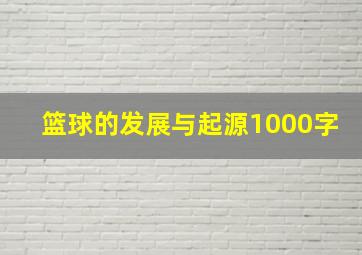 篮球的发展与起源1000字